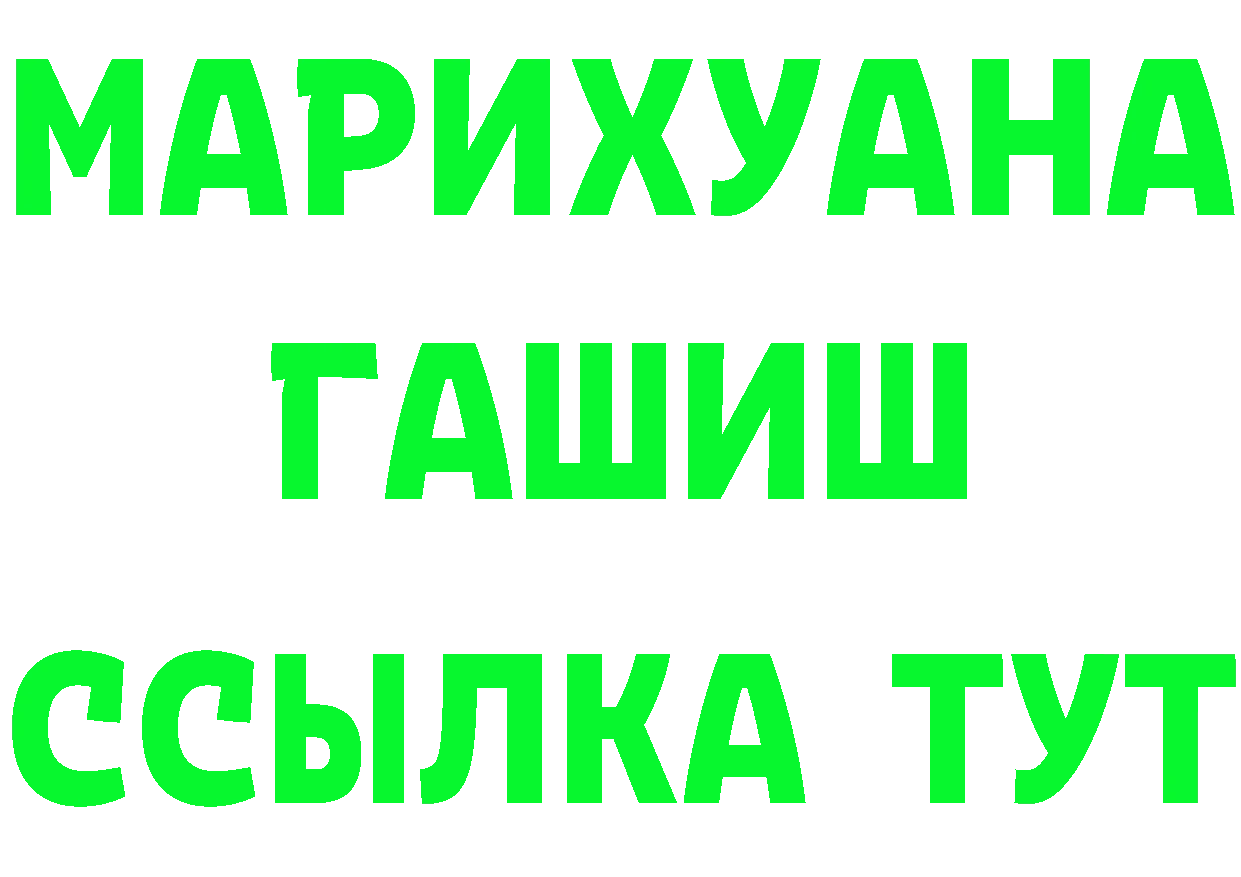 МАРИХУАНА
ГАШИШ
ССЫЛКА ТУТ